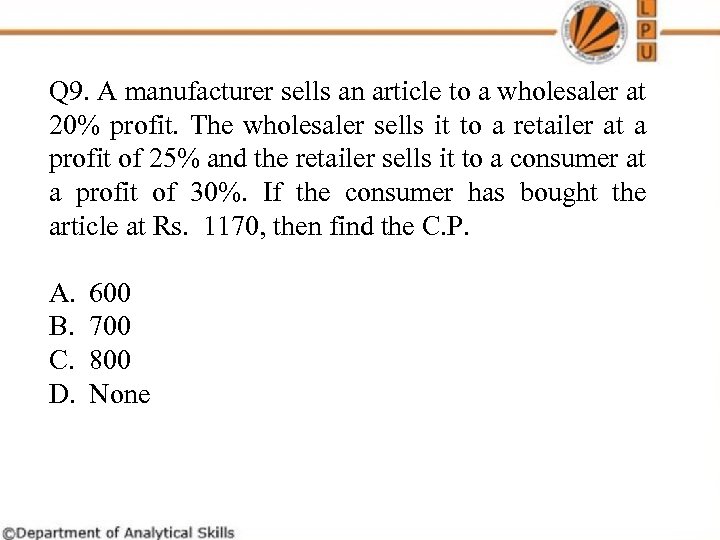 L
P
U

Q9. A manufacturer sells an article to a wholesaler at 20% profit. The wholesaler sells it to a retailer at a profit of 25% and the retailer sells it to a consumer at a profit of 30%. If the consumer has bought the article at Rs. 1170, then find the C.P.

A. 600
B. 700
C. 800
D. None

©Department of Analytical Skills